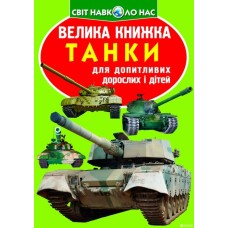 СВІТ НАВКОЛО НАС

ВЕЛИКА КНИЖКА
ТАНКИ
для допитливих дорослих і дітей